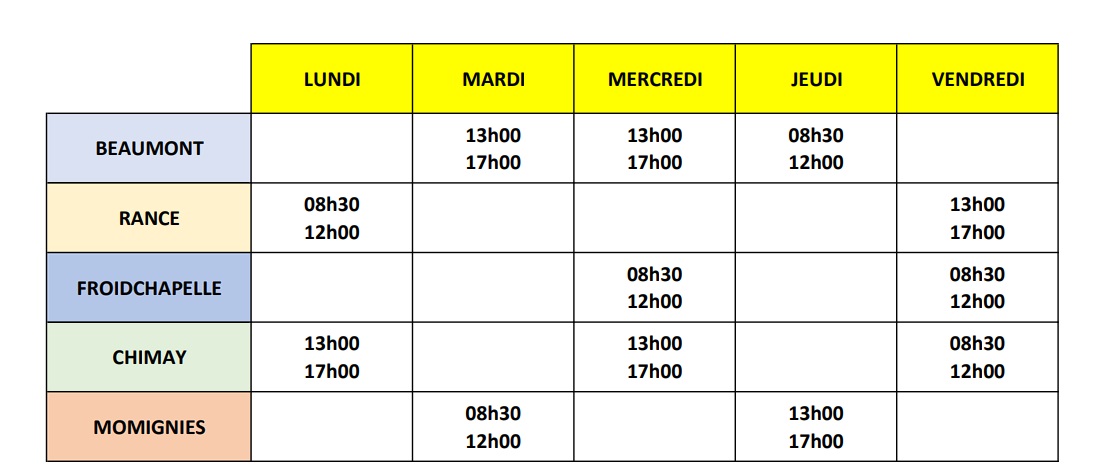 | | LUNDI | MARDI | MERCREDI | JEUDI | VENDREDI |
|---|---|---|---|---|---|
| BEAUMONT | | 13h00 17h00 | 13h00 17h00 | 08h30 12h00 | |
| RANCE | 08h30 12h00 | | | | 13h00 17h00 |
| FROIDCHAPELLE | | | 08h30 12h00 | | 08h30 12h00 |
| CHIMAY | 13h00 17h00 | | 13h00 17h00 | | 08h30 12h00 |
| MOMIGNIES | | 08h30 12h00 | | 13h00 17h00 | |